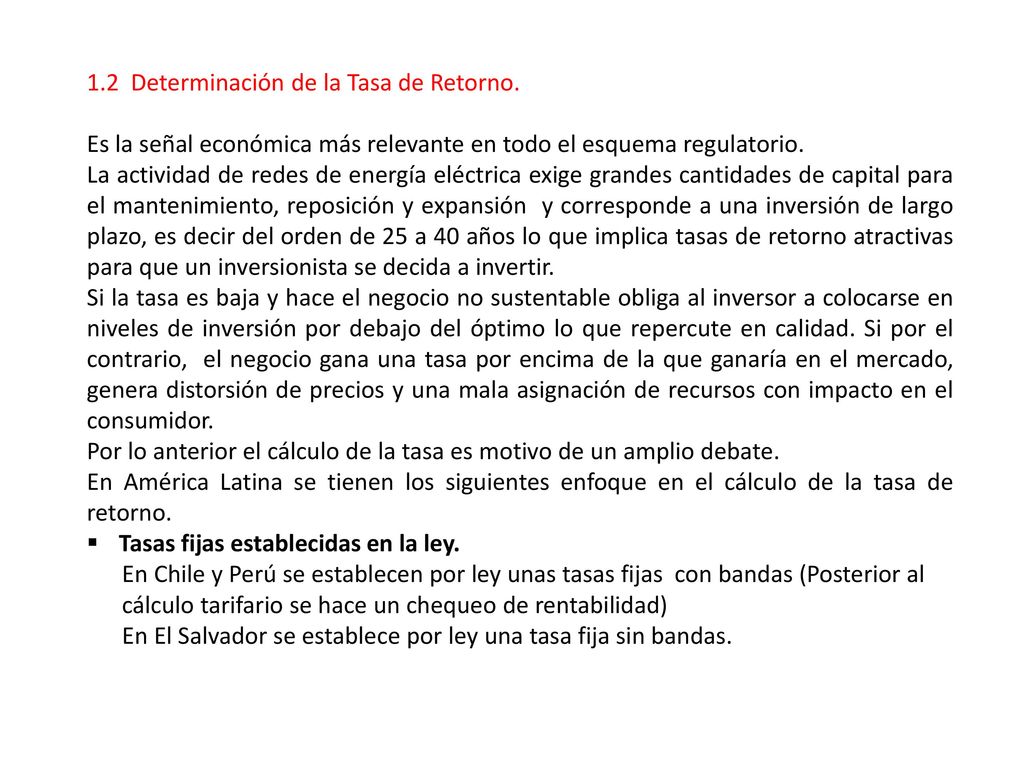 1.2 Determinación de la Tasa de Retorno.

Es la señal económica más relevante en todo el esquema regulatorio.
La actividad de redes de energía eléctrica exige grandes cantidades de capital para el mantenimiento, reposición y expansión y corresponde a una inversión de largo plazo, es decir del orden de 25 a 40 años lo que implica tasas de retorno atractivas para que un inversionista se decida a invertir.
Si la tasa es baja y hace el negocio no sustentable obliga al inversor a colocarse en niveles de inversión por debajo del óptimo lo que repercute en calidad. Si por el contrario, el negocio gana una tasa por encima de la que ganaría en el mercado, genera distorsión de precios y una mala asignación de recursos con impacto en el consumidor.
Por lo anterior el cálculo de la tasa es motivo de un amplio debate.
En América Latina se tienen los siguientes enfoque en el cálculo de la tasa de retorno.
▪ Tasas fijas establecidas en la ley.
En Chile y Perú se establecen por ley unas tasas fijas con bandas (Posterior al cálculo tarifario se hace un chequeo de rentabilidad)
En El Salvador se establece por ley una tasa fija sin bandas.